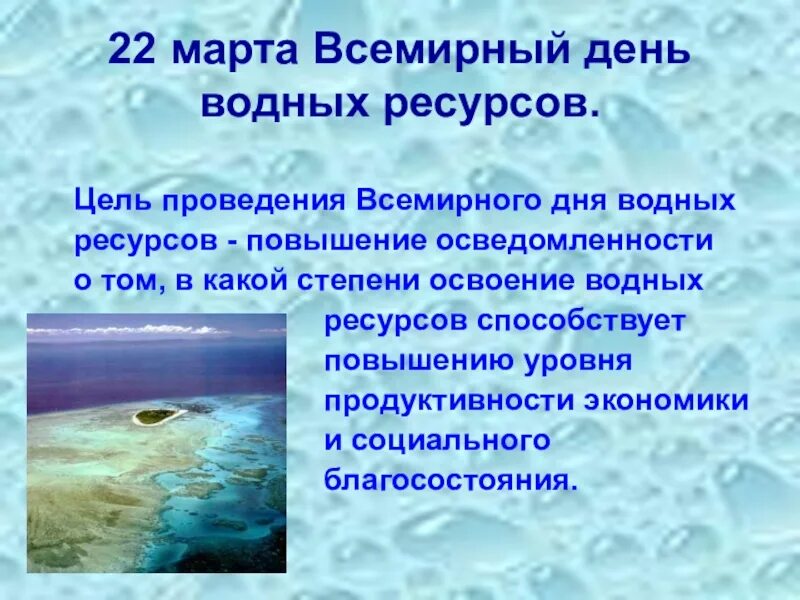 22 марта Всемирный день водных ресурсов.

Цель проведения Всемирного дня водных ресурсов - повышение осведомленности о том, в какой степени освоение водных ресурсов способствует повышению уровня продуктивности экономики и социального благосостояния.